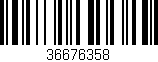 36676358